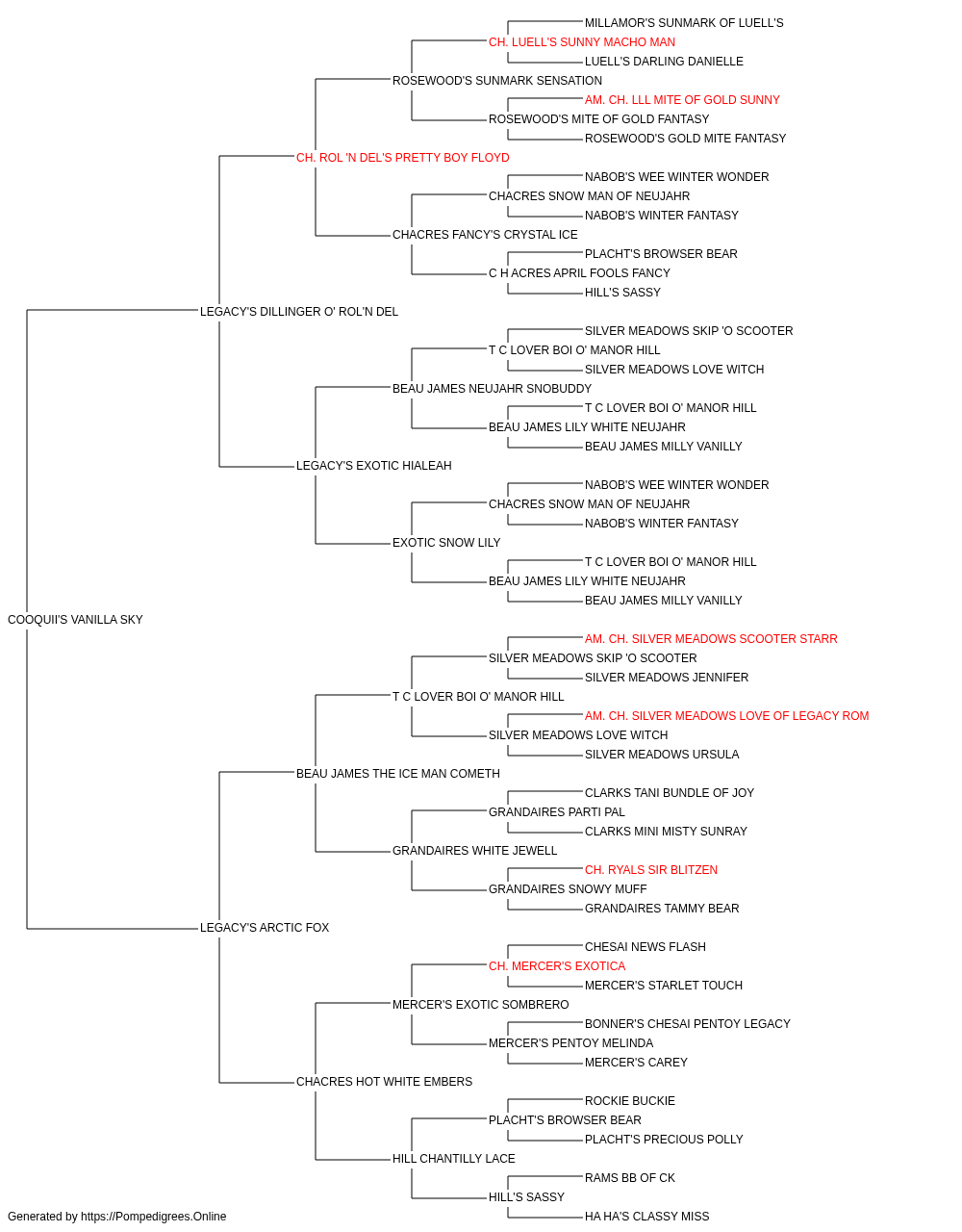 MILLAMOR'S SUNMARK OF LUELL'S
CH. LUELL'S SUNNY MACHO MAN
LUELL'S DARLING DANIELLE
ROSEWOOD'S SUNMARK SENSATION
AM. CH. LLL MITE OF GOLD SUNNY
ROSEWOOD'S MITE OF GOLD FANTASY
ROSEWOOD'S GOLD MITE FANTASY
CH. ROL 'N DEL'S PRETTY BOY FLOYD
NABOB'S WEE WINTER WONDER
CHACRES SNOW MAN OF NEUJAHR
NABOB'S WINTER FANTASY
CHACRES FANCY'S CRYSTAL ICE
PLACHT'S BROWSER BEAR
C H ACRES APRIL FOOLS FANCY
HILL'S SASSY
LEGACY'S DILLINGER O' ROL'N DEL
SILVER MEADOWS SKIP 'O SCOOTER
T C LOVER BOI O' MANOR HILL
SILVER MEADOWS LOVE WITCH
BEAU JAMES NEUJAHR SNOBUDDY
T C LOVER BOI O' MANOR HILL
BEAU JAMES LILY WHITE NEUJAHR
BEAU JAMES MILLY VANILLY
LEGACY'S EXOTIC HIALEAH
NABOB'S WEE WINTER WONDER
CHACRES SNOW MAN OF NEUJAHR
NABOB'S WINTER FANTASY
EXOTIC SNOW LILY
T C LOVER BOI O' MANOR HILL
BEAU JAMES LILY WHITE NEUJAHR
BEAU JAMES MILLY VANILLY
COOQUII'S VANILLA SKY
AM. CH. SILVER MEADOWS SCOOTER STARR
SILVER MEADOWS SKIP 'O SCOOTER
SILVER MEADOWS JENNIFER
T C LOVER BOI O' MANOR HILL
AM. CH. SILVER MEADOWS LOVE OF LEGACY ROM
SILVER MEADOWS LOVE WITCH
SILVER MEADOWS URSULA
BEAU JAMES THE ICE MAN COMETH
CLARKS TANI BUNDLE OF JOY
GRANDAIRES PARTI PAL
CLARKS MINI MISTY SUNRAY
GRANDAIRES WHITE JEWELL
CH. RYALS SIR BLITZEN
GRANDAIRES SNOWY MUFF
GRANDAIRES TAMMY BEAR
LEGACY'S ARCTIC FOX
CHESAI NEWS FLASH
CH. MERCER'S EXOTICA
MERCER'S STARLET TOUCH
MERCER'S EXOTIC SOMBRERO
BONNER'S CHESAI PENTOY LEGACY
MERCER'S PENTOY MELINDA
MERCER'S CAREY
CHACRES HOT WHITE EMBERS
ROCKIE BUCKIE
PLACHT'S BROWSER BEAR
PLACHT'S PRECIOUS POLLY
HILL CHANTILLY LACE
RAMS BB OF CK
HILL'S SASSY
HA HA'S CLASSY MISS
Generated by https://Pompedigrees.Online